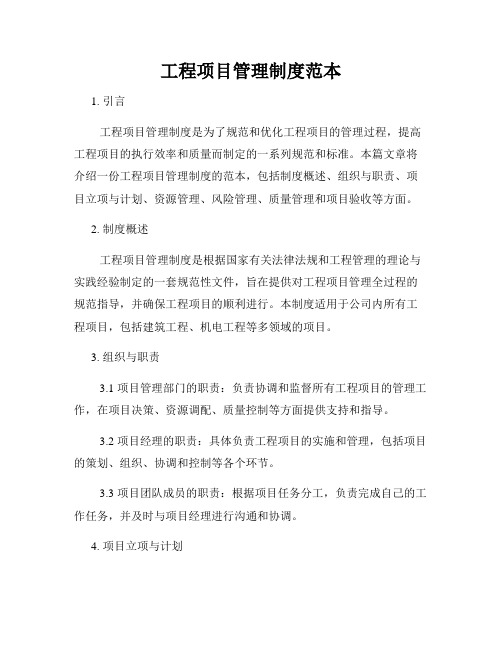 工程项目管理制度范本

1. 引言

工程项目管理制度是为了规范和优化工程项目的管理过程，提高工程项目的执行效率和质量而制定的一系列规范和标准。本篇文章将介绍一份工程项目管理制度的范本，包括制度概述、组织与职责、项目立项与计划、资源管理、风险管理、质量管理和项目验收等方面。

2. 制度概述

工程项目管理制度是根据国家有关法律法规和工程管理的理论与实践经验制定的一套规范性文件，旨在提供对工程项目管理全过程的规范指导，并确保工程项目的顺利进行。本制度适用于公司内所有工程项目，包括建筑工程、机电工程等多领域的项目。

3. 组织与职责

3.1 项目管理部门的职责：负责协调和监督所有工程项目的管理工作，在项目决策、资源调配、质量控制等方面提供支持和指导。

3.2 项目经理的职责：具体负责工程项目的实施和管理，包括项目的策划、组织、协调和控制等各个环节。

3.3 项目团队成员的职责：根据项目任务分工，负责完成自己的工作任务，并及时与项目经理进行沟通和协调。

4. 项目立项与计划